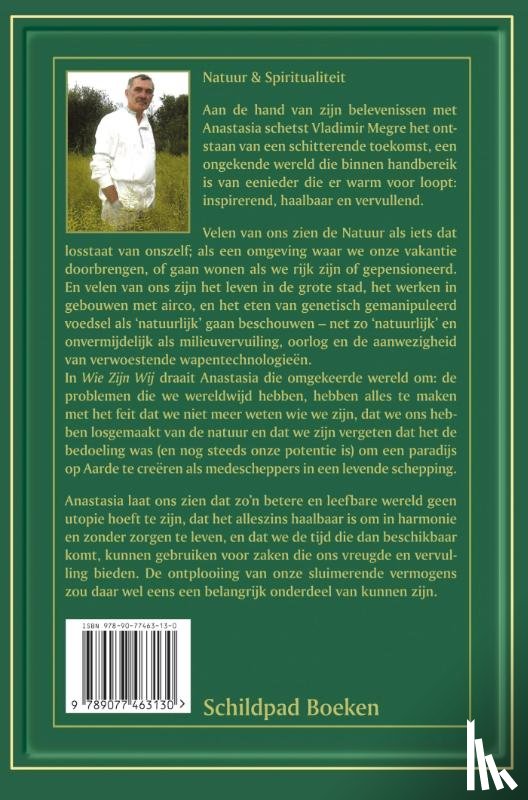 Natuur & Spiritualiteit

Aan de hand van zijn belevenissen met Anastasia schetst Vladimir Megre het ontstaan van een schitterende toekomst, een ongekende wereld die binnen handbereik is van eenieder die er warm voor loopt: inspirerend, haalbaar en vervullend.

Velen van ons zien de Natuur als iets dat losstaat van onszelf; als een omgeving waar we onze vakantie doorbrengen, of gaan wonen als we rijk zijn of gepensioneerd. En velen van ons zijn het leven in de grote stad, het werken in gebouwen met airco, en het eten van genetisch gemanipuleerd voedsel als 'natuurlijk' gaan beschouwen – net zo 'natuurlijk' en onvermijdelijk als milieuvervuiling, oorlog en de aanwezigheid van verwoestende wapentechnologieën.
In Wie Zijn Wij draait Anastasia die omgekeerde wereld om: de problemen die we wereldwijd hebben, hebben alles te maken met het feit dat we niet meer weten wie we zijn, dat we ons hebben losgemaakt van de natuur en dat we zijn vergeten dat het de bedoeling was (en nog steeds onze potentie is) om een paradijs op Aarde te creëren als medescheppers in een levende schepping.

Anastasia laat ons zien dat zo'n betere en leefbare wereld geen utopie hoeft te zijn, dat het alleszins haalbaar is om in harmonie en zonder zorgen te leven, en dat we de tijd die dan beschikbaar komt, kunnen gebruiken voor zaken die ons vreugde en vervulling bieden. De ontplooiing van onze sluimerende vermogens zou daar wel eens een belangrijk onderdeel van kunnen zijn.

ISBN 978-90-77463-13-0

9 789077 463130 >

Schildpad Boeken